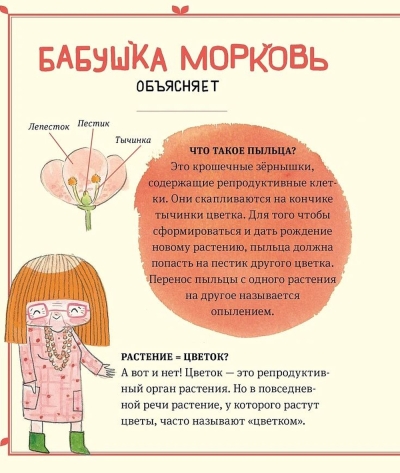 БАБУШКА МОРКОВЬ
ОБЪЯСНЯЕТ

Лепесток
Пестик
Тычинка

ЧТО ТАКОЕ ПЫЛЬЦА?
Это крошечные зёрнышки, содержащие репродуктивные клетки. Они скапливаются на кончике тычинки цветка. Для того чтобы сформироваться и дать рождение новому растению, пыльца должна попасть на пестик другого цветка. Перенос пыльцы с одного растения на другое называется опылением.

РАСТЕНИЕ = ЦВЕТОК?
А вот и нет! Цветок — это репродуктивный орган растения. Но в повседневной речи растение, у которого растут цветы, часто называют «цветком».